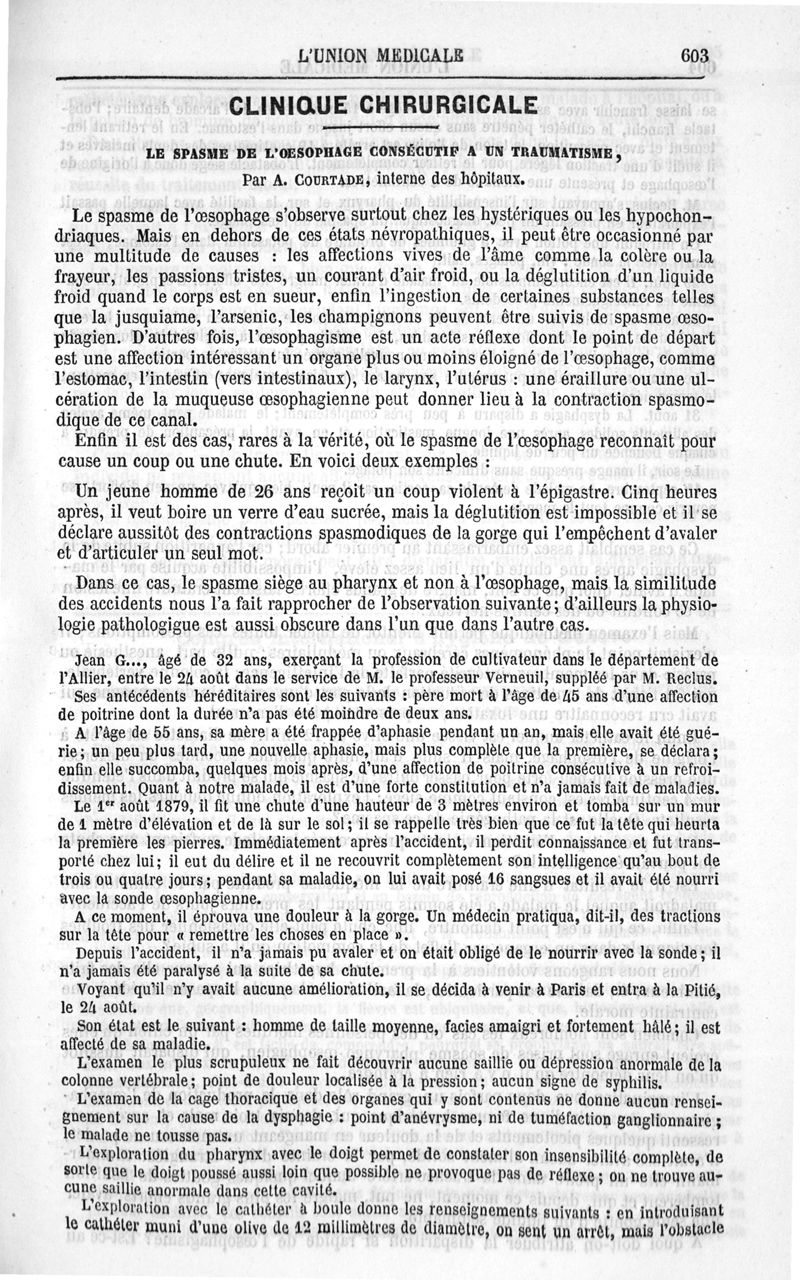 L'UNION MEDICALE 603

CLINIQUE CHIRURGICALE

LE SPASME DE L'ŒSOPHAGE CONSÉCUTIF A UN TRAUMATISME,

Par A. COURTADE, interne des hôpitaux.

Le spasme de l'œsophage s'observe surtout chez les hystériques ou les hypochondriaques. Mais en dehors de ces états névropathiques, il peut être occasionné par une multitude de causes : les affections vives de l'âme comme la colère ou la frayeur, les passions tristes, un courant d'air froid, ou la déglutition d'un liquide froid quand le corps est en sueur, enfin l'ingestion de certaines substances telles que la jusquiame, l'arsenic, les champignons peuvent être suivis de spasme œsophagien. D'autres fois, l'œsophagisme est un acte réflexe dont le point de départ est une affection intéressant un organe plus ou moins éloigné de l'œsophage, comme l'estomac, l'intestin (vers intestinaux), le larynx, l'utérus : une éraillure ou une ulcération de la muqueuse œsophagienne peut donner lieu à la contraction spasmodique de ce canal.

Enfin il est des cas, rares à la vérité, où le spasme de l'œsophage reconnaît pour cause un coup ou une chute. En voici deux exemples :

Un jeune homme de 26 ans reçoit un coup violent à l'épigastre. Cinq heures après, il veut boire un verre d'eau sucrée, mais la déglutition est impossible et il se déclare aussitôt des contractions spasmodiques de la gorge qui l'empêchent d'avaler et d'articuler un seul mot.

Dans ce cas, le spasme siège au pharynx et non à l'œsophage, mais la similitude des accidents nous l'a fait rapprocher de l'observation suivante; d'ailleurs la physiologie pathologigue est aussi obscure dans l'un que dans l'autre cas.

Jean G..., âgé de 32 ans, exerçant la profession de cultivateur dans le département de l'Allier, entre le 24 août dans le service de M. le professeur Verneuil, suppléé par M. Reclus.

Ses antécédents héréditaires sont les suivants : père mort à l'âge de 45 ans d'une affection de poitrine dont la durée n'a pas été moindre de deux ans.

A l'âge de 55 ans, sa mère a été frappée d'aphasie pendant un an, mais elle avait été guérie; un peu plus tard, une nouvelle aphasie, mais plus complète que la première, se déclara; enfin elle succomba, quelques mois après, d'une affection de poitrine consécutive à un refroidissement. Quant à notre malade, il est d'une forte constitution et n'a jamais fait de maladies.

Le 1$^{er}$ août 1879, il fit une chute d'une hauteur de 3 mètres environ et tomba sur un mur de 1 mètre d'élévation et de là sur le sol; il se rappelle très bien que ce fut la tête qui heurta la première les pierres. Immédiatement après l'accident, il perdit connaissance et fut transporté chez lui; il eut du délire et il ne recouvrit complètement son intelligence qu'au bout de trois ou quatre jours; pendant sa maladie, on lui avait posé 16 sangsues et il avait été nourri avec la sonde œsophagienne.

A ce moment, il éprouva une douleur à la gorge. Un médecin pratiqua, dit-il, des tractions sur la tête pour « remettre les choses en place ».

Depuis l'accident, il n'a jamais pu avaler et on était obligé de le nourrir avec la sonde; il n'a jamais été paralysé à la suite de sa chute.

Voyant qu'il n'y avait aucune amélioration, il se décida à venir à Paris et entra à la Pitié, le 24 août.

Son état est le suivant : homme de taille moyenne, facies amaigri et fortement hâlé; il est affecté de sa maladie.

L'examen le plus scrupuleux ne fait découvrir aucune saillie ou dépression anormale de la colonne vertébrale; point de douleur localisée à la pression; aucun signe de syphilis.

L'examen de la cage thoracique et des organes qui y sont contenus ne donne aucun renseignement sur la cause de la dysphagie : point d'anévrysme, ni de tuméfaction ganglionnaire; le malade ne tousse pas.

L'exploration du pharynx avec le doigt permet de constater son insensibilité complète, de sorte que le doigt poussé aussi loin que possible ne provoque pas de réflexe; on ne trouve aucune saillie anormale dans cette cavité.

L'exploration avec le cathéter à boule donne les renseignements suivants : en introduisant le cathéter muni d'une olive de 12 millimètres de diamètre, on sent un arrêt, mais l'obstacle